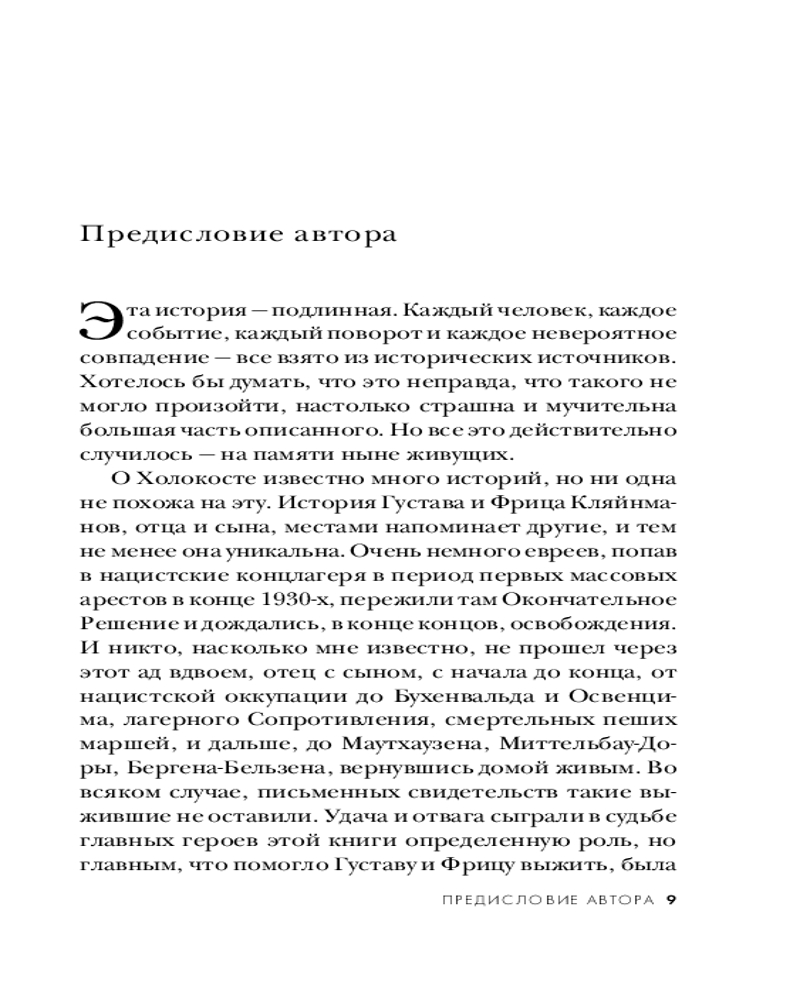 Предисловие автора

Эта история — подлинная. Каждый человек, каждое событие, каждый поворот и каждое невероятное совпадение — все взято из исторических источников. Хотелось бы думать, что это неправда, что такого не могло произойти, настолько страшна и мучительна большая часть описанного. Но все это действительно случилось — на памяти ныне живущих.

О Холокосте известно много историй, но ни одна не похожа на эту. История Густава и Фрица Кляйнманов, отца и сына, местами напоминает другие, и тем не менее она уникальна. Очень немного евреев, попав в нацистские концлагеря в период первых массовых арестов в конце 1930-х, пережили там Окончательное Решение и дождались, в конце концов, освобождения. И никто, насколько мне известно, не прошел через этот ад вдвоем, отец с сыном, с начала до конца, от нацистской оккупации до Бухенвальда и Освенцима, лагерного Сопротивления, смертельных пеших маршей, и дальше, до Маутхаузена, Миттельбау-Доры, Бергена-Бельзена, вернувшись домой живым. Во всяком случае, письменных свидетельств такие выжившие не оставили. Удача и отвага сыграли в судьбе главных героев этой книги определенную роль, но главным, что помогло Густаву и Фрицу выжить, была

ПРЕДИСЛОВИЕ АВТОРА 9